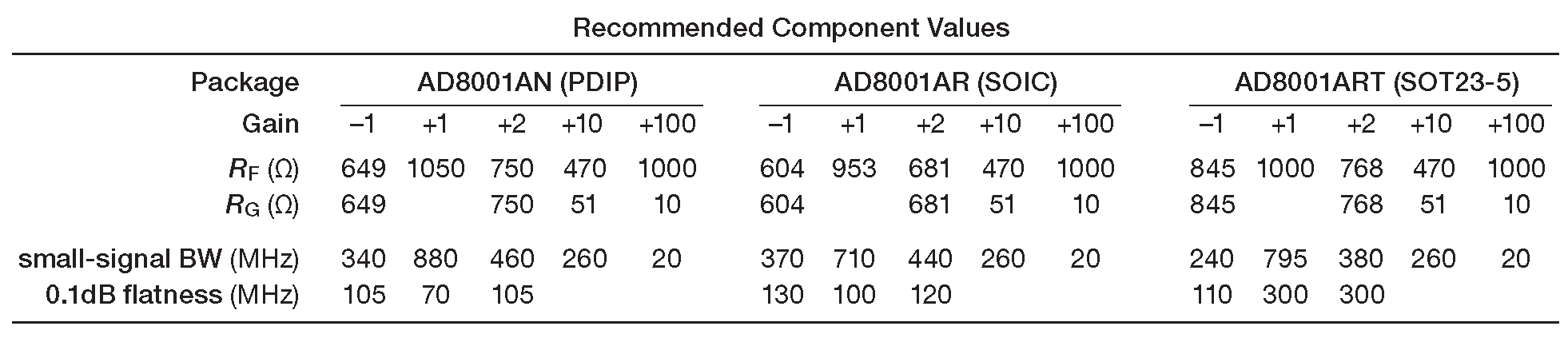 Recommended Component Values

| Package | AD8001AN (PDIP) | | | | | AD8001AR (SOIC) | | | | | AD8001ART (SOT23-5) | | | | |
|---|---|---|---|---|---|---|---|---|---|---|---|---|---|---|---|
| Gain | –1 | +1 | +2 | +10 | +100 | –1 | +1 | +2 | +10 | +100 | –1 | +1 | +2 | +10 | +100 |
| $R_F$ (Ω) | 649 | 1050 | 750 | 470 | 1000 | 604 | 953 | 681 | 470 | 1000 | 845 | 1000 | 768 | 470 | 1000 |
| $R_G$ (Ω) | 649 | | 750 | 51 | 10 | 604 | | 681 | 51 | 10 | 845 | | 768 | 51 | 10 |
| small-signal BW (MHz) | 340 | 880 | 460 | 260 | 20 | 370 | 710 | 440 | 260 | 20 | 240 | 795 | 380 | 260 | 20 |
| 0.1dB flatness (MHz) | 105 | 70 | 105 | | | 130 | 100 | 120 | | | 110 | 300 | 300 | | |